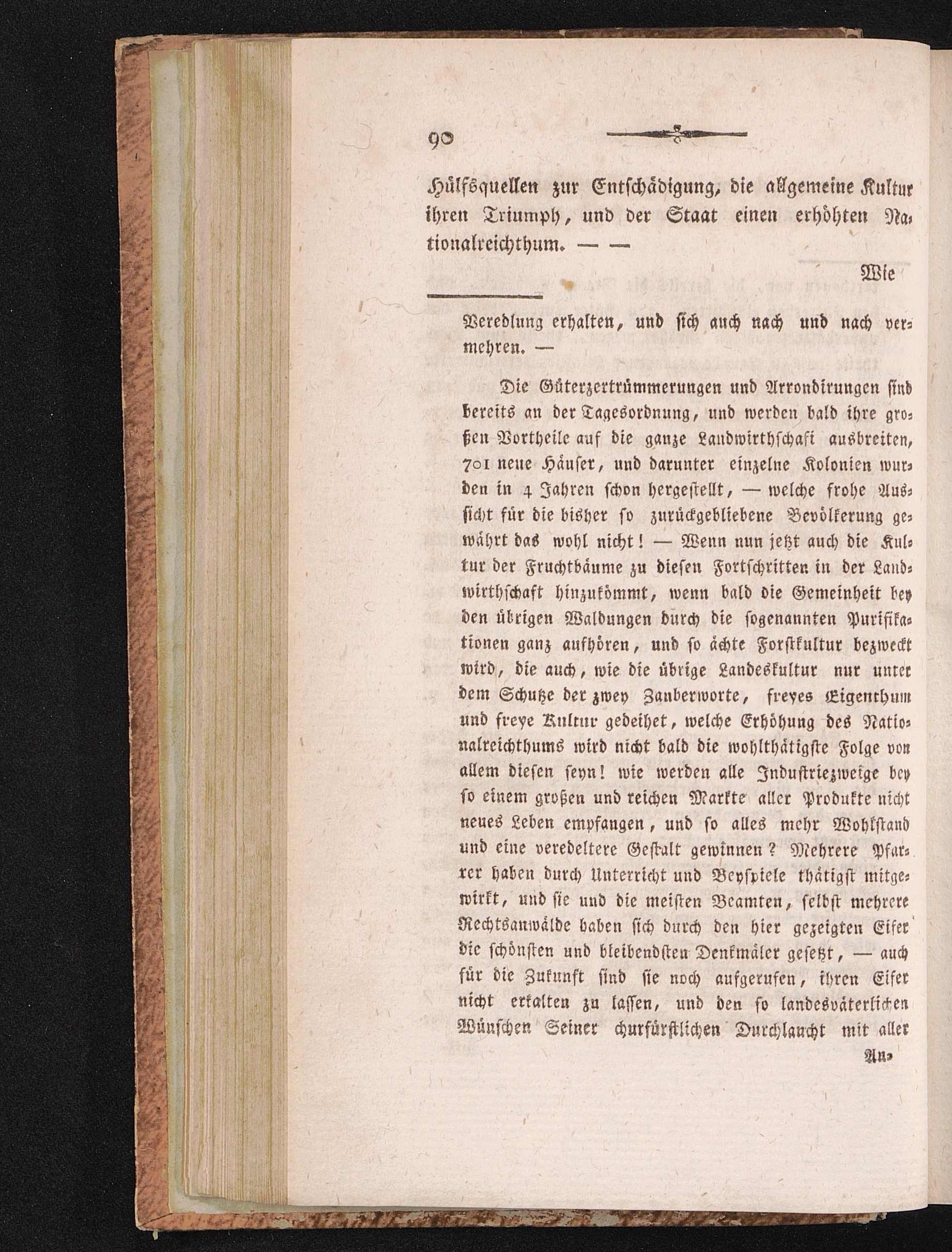 90

Hülfsquellen zur Entschädigung, die allgemeine Kultur ihren Triumph, und der Staat einen erhöhten Nationalreichthum. — —

Wie

Veredlung erhalten, und sich auch nach und nach vermehren. —

Die Güterzertrümmerungen und Arrondirungen sind bereits an der Tagesordnung, und werden bald ihre großen Vortheile auf die ganze Landwirthschaft ausbreiten, 701 neue Häuser, und darunter einzelne Kolonien wurden in 4 Jahren schon hergestellt, — welche frohe Aussicht für die bisher so zurückgebliebene Bevölkerung gewährt das wohl nicht! — Wenn nun jetzt auch die Kultur der Fruchtbäume zu diesen Fortschritten in der Landwirthschaft hinzukömmt, wenn bald die Gemeinheit bey den übrigen Waldungen durch die sogenannten Purifikationen ganz aufhören, und so ächte Forstkultur bezweckt wird, die auch, wie die übrige Landeskultur nur unter dem Schutze der zwey Zauberworte, freyes Eigenthum und freye Kultur gedeihet, welche Erhöhung des Nationalreichthums wird nicht bald die wohlthätigste Folge von allem diesen seyn! wie werden alle Industriezweige bey so einem großen und reichen Markte aller Produkte nicht neues Leben empfangen, und so alles mehr Wohlstand und eine veredeltere Gestalt gewinnen? Mehrere Pfarrer haben durch Unterricht und Beyspiele thätigst mitgewirkt, und sie und die meisten Beamten, selbst mehrere Rechtsanwälde haben sich durch den hier gezeigten Eifer die schönsten und bleibendsten Denkmäler gesetzt, — auch für die Zukunft sind sie noch aufgerufen, ihren Eifer nicht erkalten zu lassen, und den so landesväterlichen Wünschen Seiner churfürstlichen Durchlaucht mit aller

An-